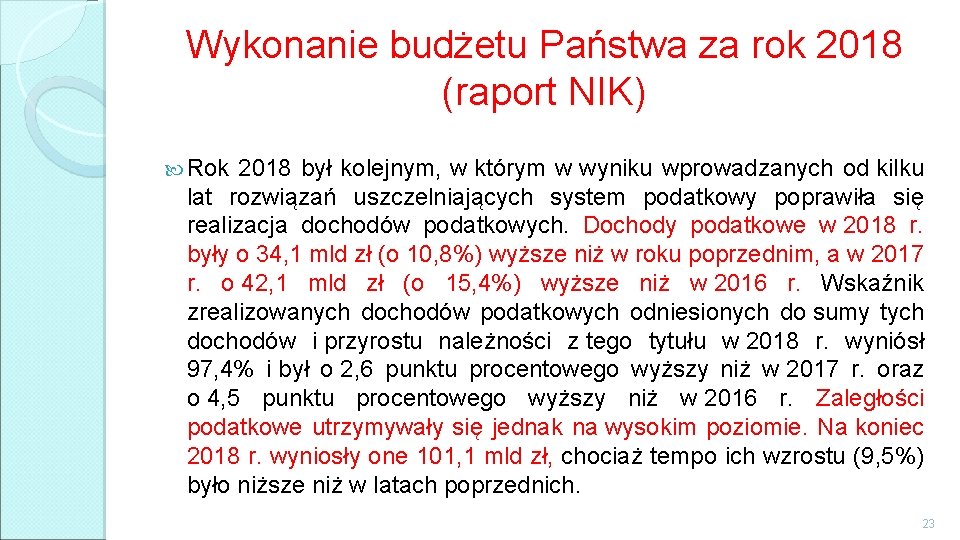 Wykonanie budżetu Państwa za rok 2018 (raport NIK)

Rok 2018 był kolejnym, w którym w wyniku wprowadzanych od kilku lat rozwiązań uszczelniających system podatkowy poprawiła się realizacja dochodów podatkowych. Dochody podatkowe w 2018 r. były o 34,1 mld zł (o 10,8%) wyższe niż w roku poprzednim, a w 2017 r. o 42,1 mld zł (o 15,4%) wyższe niż w 2016 r. Wskaźnik zrealizowanych dochodów podatkowych odniesionych do sumy tych dochodów i przyrostu należności z tego tytułu w 2018 r. wyniósł 97,4% i był o 2,6 punktu procentowego wyższy niż w 2017 r. oraz o 4,5 punktu procentowego wyższy niż w 2016 r. Zaległości podatkowe utrzymywały się jednak na wysokim poziomie. Na koniec 2018 r. wyniosły one 101,1 mld zł, chociaż tempo ich wzrostu (9,5%) było niższe niż w latach poprzednich.

23